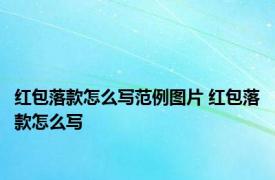 红包落款怎么写范例图片 红包落款怎么写